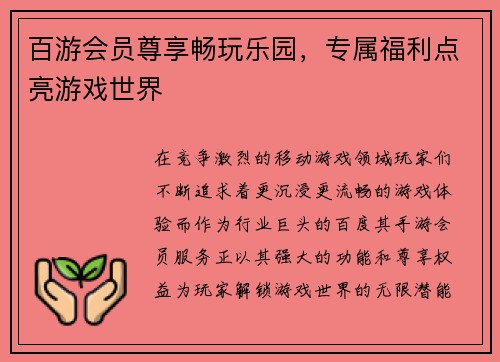 百游会员尊享畅玩乐园，专属福利点亮游戏世界

在竞争激烈的移动游戏领域玩家们不断追求着更沉浸更流畅的游戏体验而作为行业巨头的百度其手游会员服务正以其强大的功能和尊享权益为玩家解锁游戏世界的无限潜能